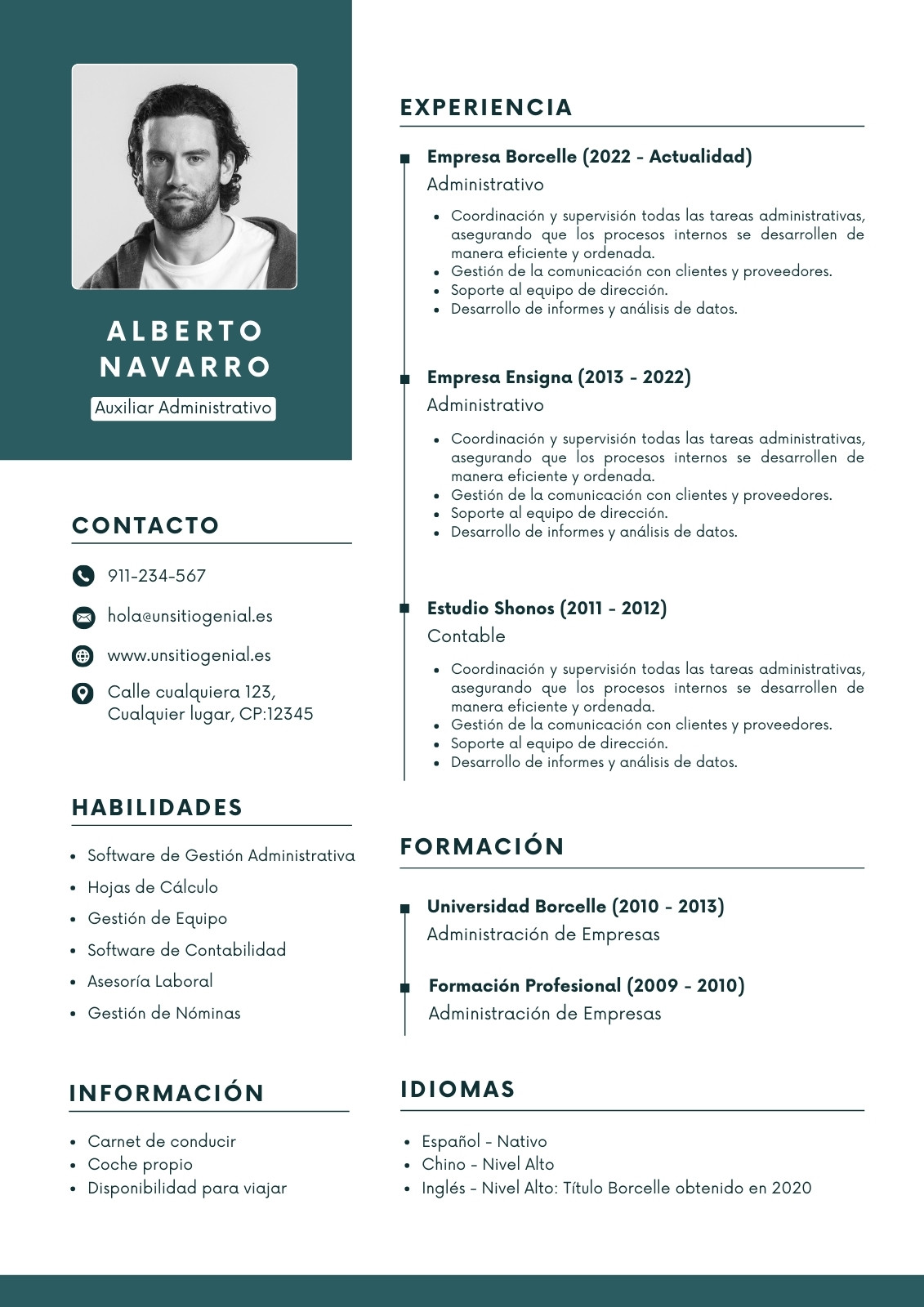 ALBERTO NAVARRO

Auxiliar Administrativo

CONTACTO

911-234-567

hola@unsitiogenial.es

www.unsitiogenial.es

Calle cualquiera 123, Cualquier lugar, CP:12345

HABILIDADES

- Software de Gestión Administrativa
- Hojas de Cálculo
- Gestión de Equipo
- Software de Contabilidad
- Asesoría Laboral
- Gestión de Nóminas

INFORMACIÓN

- Carnet de conducir
- Coche propio
- Disponibilidad para viajar

EXPERIENCIA

Empresa Borcelle (2022 - Actualidad)
Administrativo

- Coordinación y supervisión todas las tareas administrativas, asegurando que los procesos internos se desarrollen de manera eficiente y ordenada.
- Gestión de la comunicación con clientes y proveedores.
- Soporte al equipo de dirección.
- Desarrollo de informes y análisis de datos.

Empresa Ensigna (2013 - 2022)
Administrativo

- Coordinación y supervisión todas las tareas administrativas, asegurando que los procesos internos se desarrollen de manera eficiente y ordenada.
- Gestión de la comunicación con clientes y proveedores.
- Soporte al equipo de dirección.
- Desarrollo de informes y análisis de datos.

Estudio Shonos (2011 - 2012)
Contable

- Coordinación y supervisión todas las tareas administrativas, asegurando que los procesos internos se desarrollen de manera eficiente y ordenada.
- Gestión de la comunicación con clientes y proveedores.
- Soporte al equipo de dirección.
- Desarrollo de informes y análisis de datos.

FORMACIÓN

Universidad Borcelle (2010 - 2013)
Administración de Empresas

Formación Profesional (2009 - 2010)
Administración de Empresas

IDIOMAS

- Español - Nativo
- Chino - Nivel Alto
- Inglés - Nivel Alto: Título Borcelle obtenido en 2020